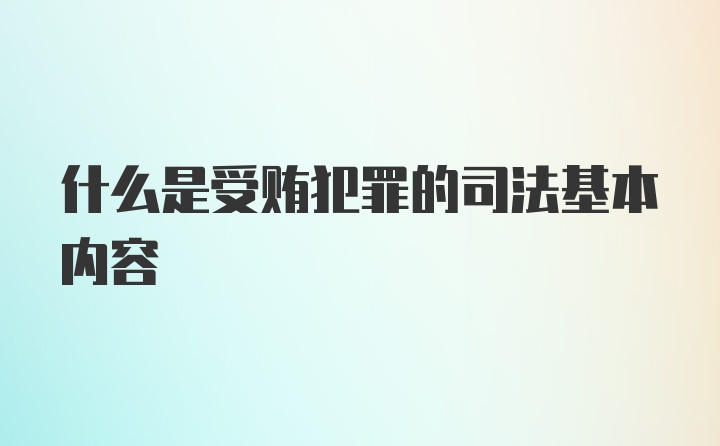 什么是受贿犯罪的司法基本内容